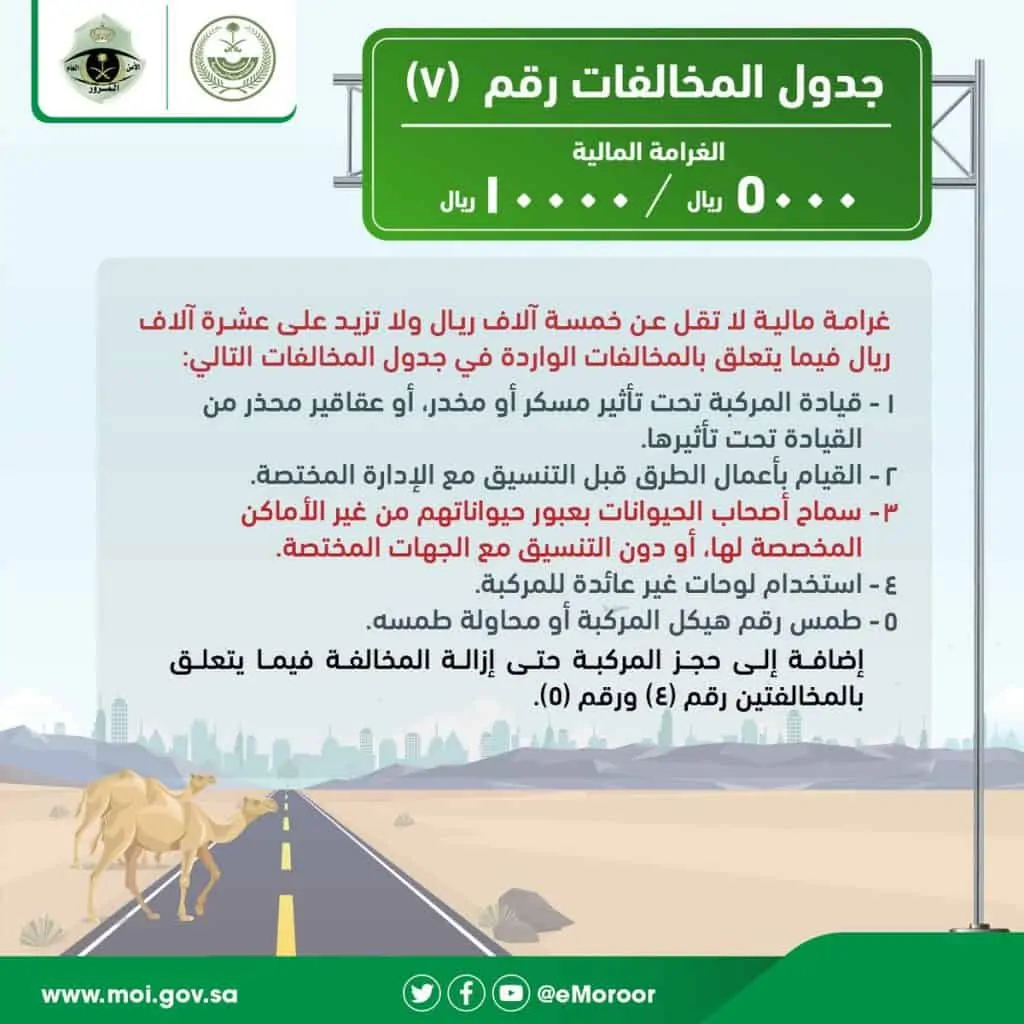 الأمن العام
المرور

جدول المخالفات رقم (٧)

الغرامة المالية

٥٠٠٠ ريال / ١٠٠٠٠ ريال

غرامة مالية لا تقل عن خمسة آلاف ريال ولا تزيد على عشرة آلاف ريال فيما يتعلق بالمخالفات الواردة في جدول المخالفات التالي:

١ - قيادة المركبة تحت تأثير مسكر أو مخدر، أو عقاقير محذر من القيادة تحت تأثيرها.
٢ - القيام بأعمال الطرق قبل التنسيق مع الإدارة المختصة.
٣ - سماح أصحاب الحيوانات بعبور حيواناتهم من غير الأماكن المخصصة لها، أو دون التنسيق مع الجهات المختصة.
٤ - استخدام لوحات غير عائدة للمركبة.
٥ - طمس رقم هيكل المركبة أو محاولة طمسه.

إضافة إلى حجز المركبة حتى إزالة المخالفة فيما يتعلق بالمخالفتين رقم (٤) ورقم (٥).

www.moi.gov.sa
@eMoroor